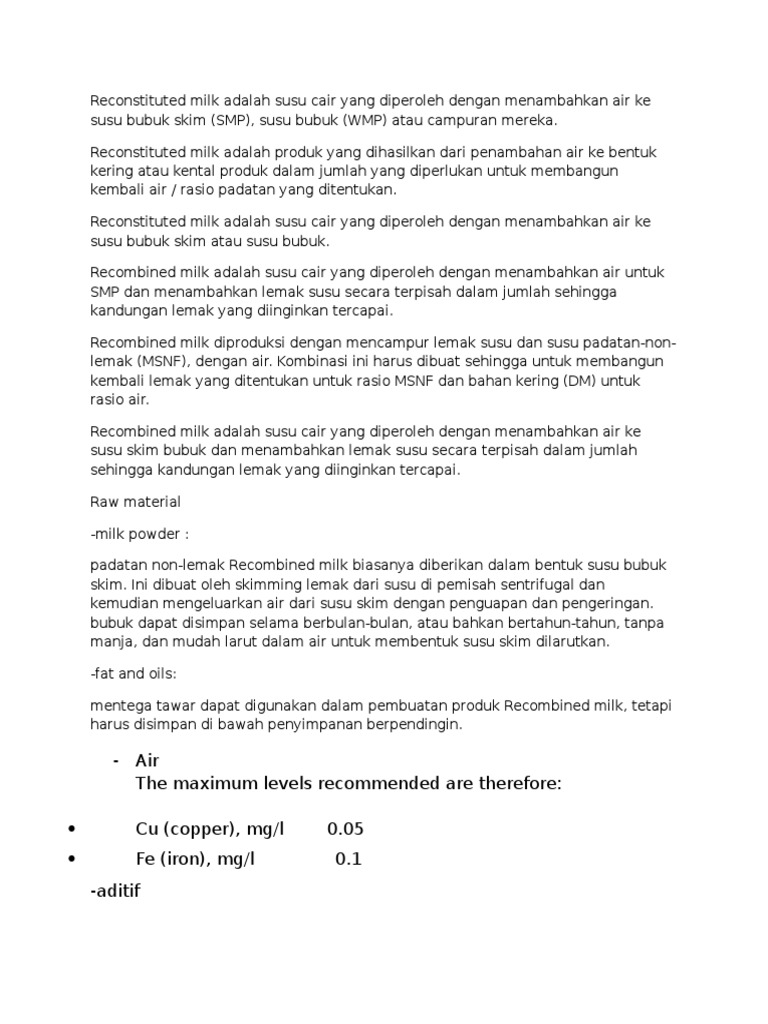 Reconstituted milk adalah susu cair yang diperoleh dengan menambahkan air ke susu bubuk skim (SMP), susu bubuk (WMP) atau campuran mereka.

Reconstituted milk adalah produk yang dihasilkan dari penambahan air ke bentuk kering atau kental produk dalam jumlah yang diperlukan untuk membangun kembali air / rasio padatan yang ditentukan.

Reconstituted milk adalah susu cair yang diperoleh dengan menambahkan air ke susu bubuk skim atau susu bubuk.

Recombined milk adalah susu cair yang diperoleh dengan menambahkan air untuk SMP dan menambahkan lemak susu secara terpisah dalam jumlah sehingga kandungan lemak yang diinginkan tercapai.

Recombined milk diproduksi dengan mencampur lemak susu dan susu padatan-non-lemak (MSNF), dengan air. Kombinasi ini harus dibuat sehingga untuk membangun kembali lemak yang ditentukan untuk rasio MSNF dan bahan kering (DM) untuk rasio air.

Recombined milk adalah susu cair yang diperoleh dengan menambahkan air ke susu skim bubuk dan menambahkan lemak susu secara terpisah dalam jumlah sehingga kandungan lemak yang diinginkan tercapai.

Raw material

-milk powder :

padatan non-lemak Recombined milk biasanya diberikan dalam bentuk susu bubuk skim. Ini dibuat oleh skimming lemak dari susu di pemisah sentrifugal dan kemudian mengeluarkan air dari susu skim dengan penguapan dan pengeringan. bubuk dapat disimpan selama berbulan-bulan, atau bahkan bertahun-tahun, tanpa manja, dan mudah larut dalam air untuk membentuk susu skim dilarutkan.

-fat and oils:

mentega tawar dapat digunakan dalam pembuatan produk Recombined milk, tetapi harus disimpan di bawah penyimpanan berpendingin.

- Air
The maximum levels recommended are therefore:

• Cu (copper), mg/l 0.05
• Fe (iron), mg/l 0.1

-aditif